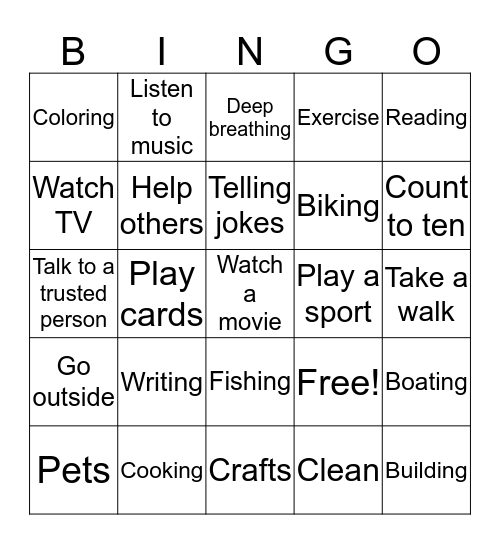 | B | I | N | G | O |
|---|---|---|---|---|
| Coloring | Listen to music | Deep breathing | Exercise | Reading |
| Watch TV | Help others | Telling jokes | Biking | Count to ten |
| Talk to a trusted person | Play cards | Watch a movie | Play a sport | Take a walk |
| Go outside | Writing | Fishing | Free! | Boating |
| Pets | Cooking | Crafts | Clean | Building |